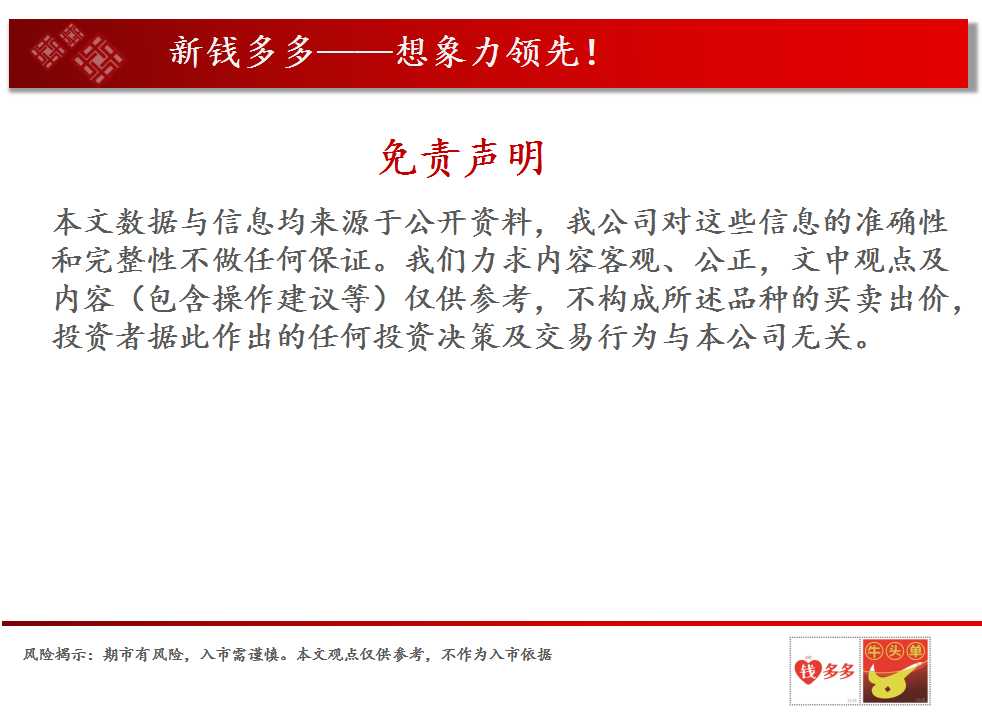 新钱多多——想象力领先！

免责声明

本文数据与信息均来源于公开资料，我公司对这些信息的准确性和完整性不做任何保证。我们力求内容客观、公正，文中观点及内容（包含操作建议等）仅供参考，不构成所述品种的买卖出价，投资者据此作出的任何投资决策及交易行为与本公司无关。

风险揭示：期市有风险，入市需谨慎。本文观点仅供参考，不作为入市依据

钱多多 牛头单